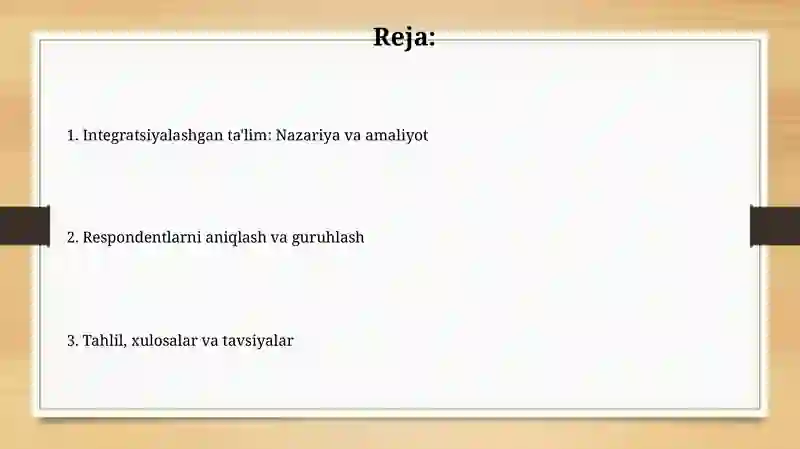 Reja:

1. Integratsiyalashgan ta'lim: Nazariya va amaliyot

2. Respondentlarni aniqlash va guruhlash

3. Tahlil, xulosalar va tavsiyalar